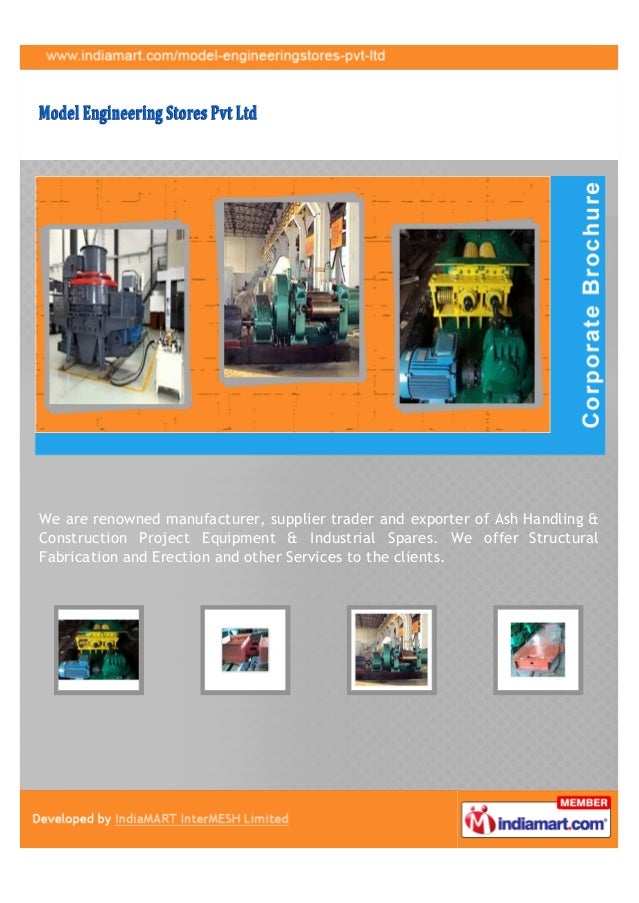 www.indiamart.com/model-engineeringstores-pvt-ltd

Model Engineering Stores Pvt Ltd

Corporate Brochure

We are renowned manufacturer, supplier trader and exporter of Ash Handling & Construction Project Equipment & Industrial Spares. We offer Structural Fabrication and Erection and other Services to the clients.

Developed by IndiaMART InterMESH Limited

MEMBER
indiamart.com